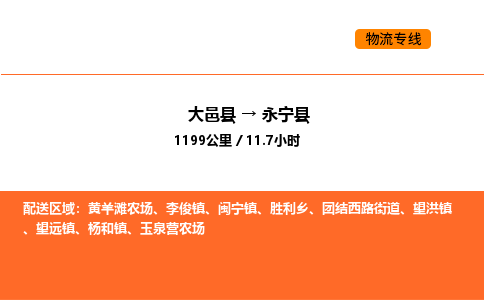 物流专线

大邑县 → 永宁县

1199公里 / 11.7小时

配送区域：黄羊滩农场、李俊镇、闽宁镇、胜利乡、团结西路街道、望洪镇、望远镇、杨和镇、玉泉营农场